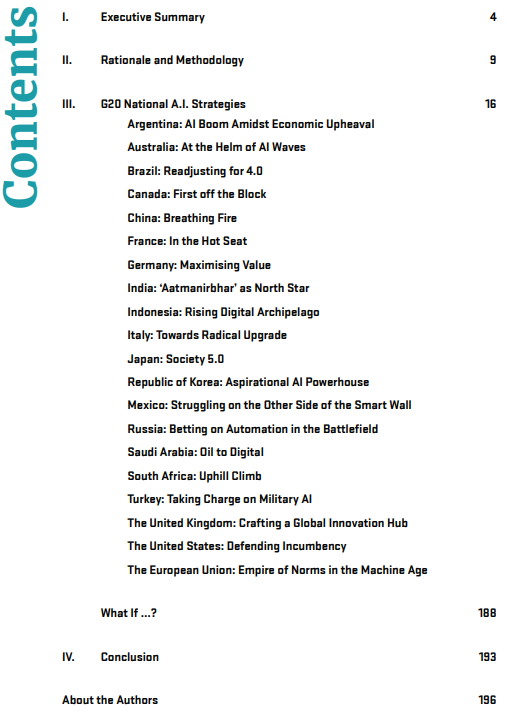 Contents

I. Executive Summary 4

II. Rationale and Methodology 9

III. G20 National A.I. Strategies 16

Argentina: AI Boom Amidst Economic Upheaval

Australia: At the Helm of AI Waves

Brazil: Readjusting for 4.0

Canada: First off the Block

China: Breathing Fire

France: In the Hot Seat

Germany: Maximising Value

India: 'Aatmanirbhar' as North Star

Indonesia: Rising Digital Archipelago

Italy: Towards Radical Upgrade

Japan: Society 5.0

Republic of Korea: Aspirational AI Powerhouse

Mexico: Struggling on the Other Side of the Smart Wall

Russia: Betting on Automation in the Battlefield

Saudi Arabia: Oil to Digital

South Africa: Uphill Climb

Turkey: Taking Charge on Military AI

The United Kingdom: Crafting a Global Innovation Hub

The United States: Defending Incumbency

The European Union: Empire of Norms in the Machine Age

What If ...? 188

IV. Conclusion 193

About the Authors 196